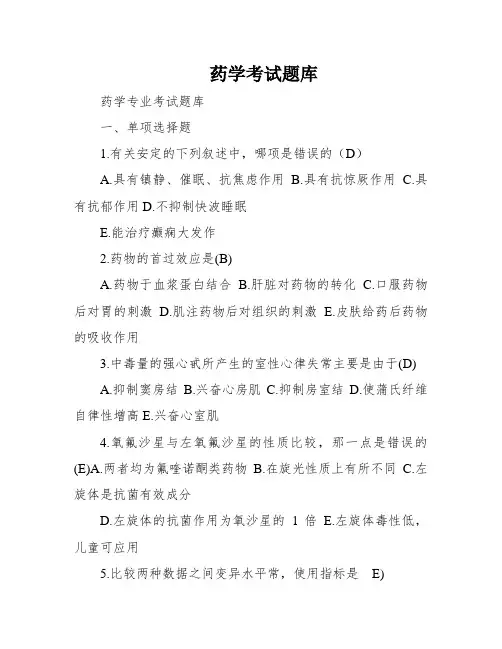 药学考试题库

药学专业考试题库

一、单项选择题

1.有关安定的下列叙述中，哪项是错误的（D）

A.具有镇静、催眠、抗焦虑作用 B.具有抗惊厥作用 C.具有抗郁作用 D.不抑制快波睡眠

E.能治疗癫痫大发作

2.药物的首过效应是(B)

A.药物于血浆蛋白结合 B.肝脏对药物的转化 C.口服药物后对胃的刺激 D.肌注药物后对组织的刺激 E.皮肤给药后药物的吸收作用

3.中毒量的强心甙所产生的室性心律失常主要是由于(D)

A.抑制窦房结 B.兴奋心房肌 C.抑制房室结 D.使蒲氏纤维自律性增高 E.兴奋心室肌

4.氧氟沙星与左氧氟沙星的性质比较，那一点是错误的(E)A.两者均为氟喹诺酮类药物 B.在旋光性质上有所不同 C.左旋体是抗菌有效成分

D.左旋体的抗菌作用为氧沙星的 1 倍 E.左旋体毒性低，儿童可应用

5.比较两种数据之间变异水平常，使用指标是 E)